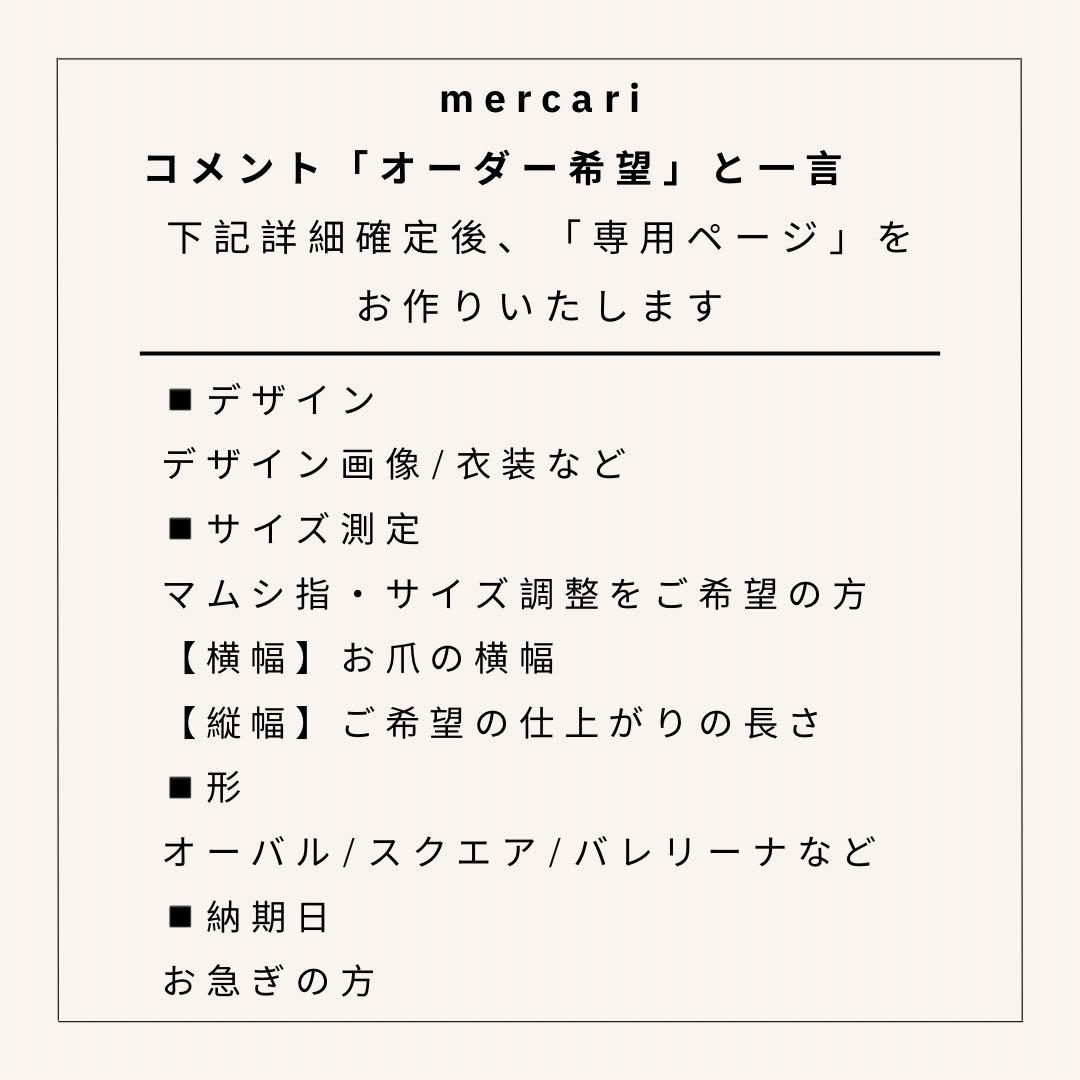 mercari
コメント「オーダー希望」と一言
下記詳細確定後、「専用ページ」をお作りいたします

■デザイン
デザイン画像/衣装など
■サイズ測定
マムシ指・サイズ調整をご希望の方
【横幅】お爪の横幅
【縦幅】ご希望の仕上がりの長さ
■形
オーバル/スクエア/バレリーナなど
■納期日
お急ぎの方